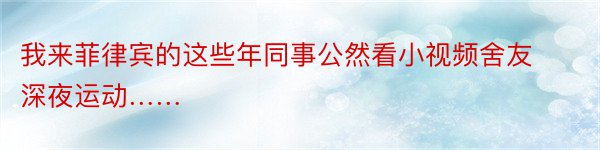 我来菲律宾的这些年同事公然看小视频舍友深夜运动……